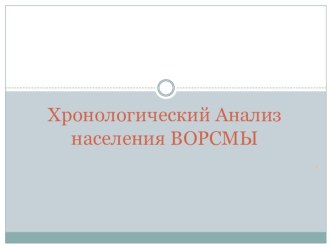 Хронологический Анализ населения ВОРСМЫ